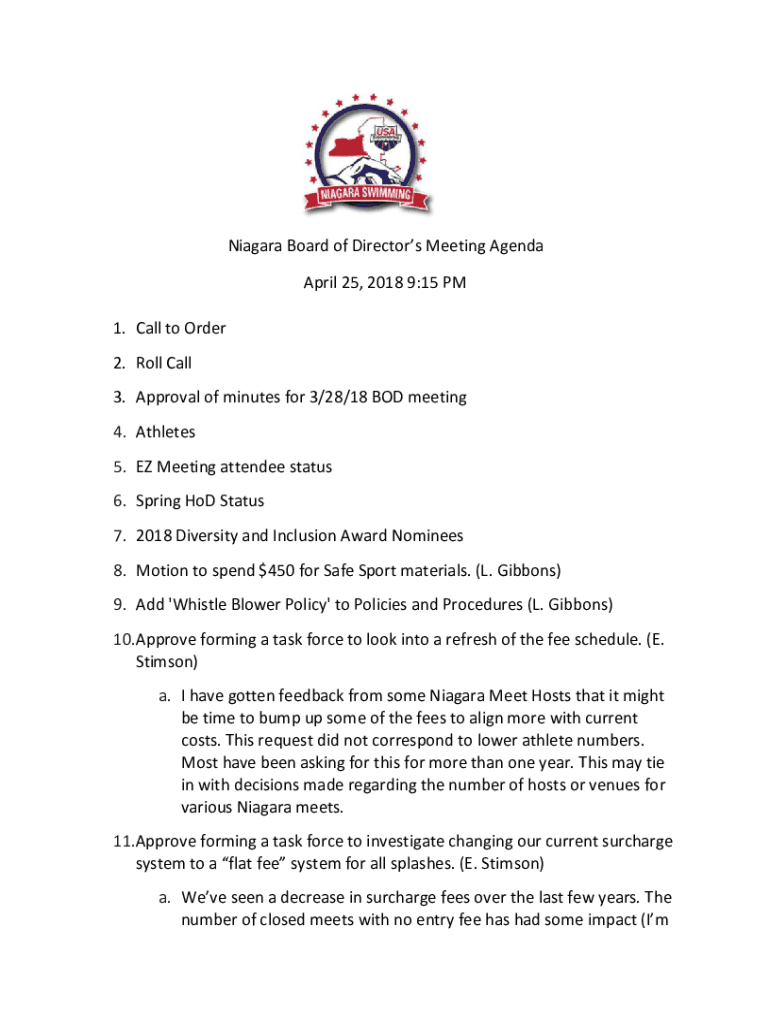 USA
NIAGARA SWIMMING

Niagara Board of Director's Meeting Agenda

April 25, 2018 9:15 PM

1. Call to Order
2. Roll Call
3. Approval of minutes for 3/28/18 BOD meeting
4. Athletes
5. EZ Meeting attendee status
6. Spring HoD Status
7. 2018 Diversity and Inclusion Award Nominees
8. Motion to spend $450 for Safe Sport materials. (L. Gibbons)
9. Add 'Whistle Blower Policy' to Policies and Procedures (L. Gibbons)
10. Approve forming a task force to look into a refresh of the fee schedule. (E. Stimson)
   a. I have gotten feedback from some Niagara Meet Hosts that it might be time to bump up some of the fees to align more with current costs. This request did not correspond to lower athlete numbers. Most have been asking for this for more than one year. This may tie in with decisions made regarding the number of hosts or venues for various Niagara meets.
11. Approve forming a task force to investigate changing our current surcharge system to a "flat fee" system for all splashes. (E. Stimson)
   a. We've seen a decrease in surcharge fees over the last few years. The number of closed meets with no entry fee has had some impact (I'm